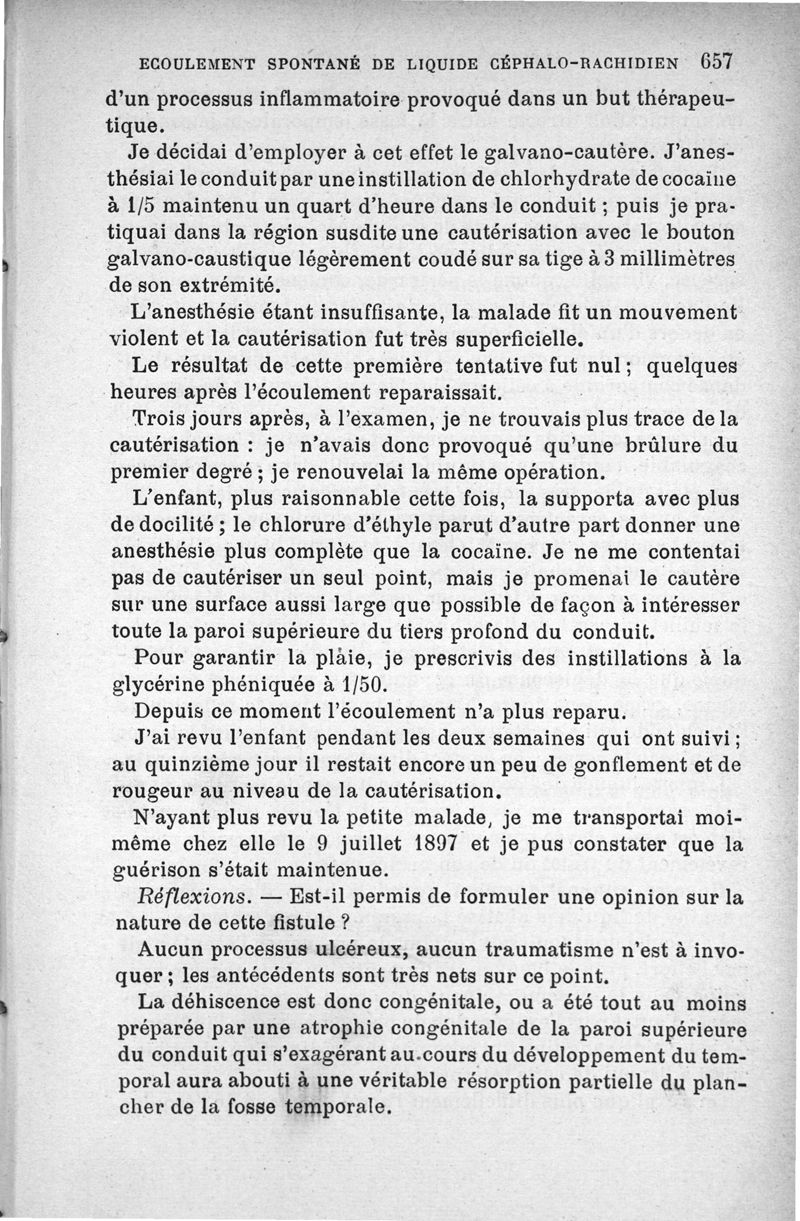 ECOULEMENT SPONTANÉ DE LIQUIDE CÉPHALO-RACHIDIEN 657

d'un processus inflammatoire provoqué dans un but thérapeutique.

Je décidai d'employer à cet effet le galvano-cautère. J'anesthésiai le conduit par une instillation de chlorhydrate de cocaïne à 1/5 maintenu un quart d'heure dans le conduit ; puis je pratiquai dans la région susdite une cautérisation avec le bouton galvano-caustique légèrement coudé sur sa tige à 3 millimètres de son extrémité.

L'anesthésie étant insuffisante, la malade fit un mouvement violent et la cautérisation fut très superficielle.

Le résultat de cette première tentative fut nul ; quelques heures après l'écoulement reparaissait.

Trois jours après, à l'examen, je ne trouvais plus trace de la cautérisation : je n'avais donc provoqué qu'une brûlure du premier degré ; je renouvelai la même opération.

L'enfant, plus raisonnable cette fois, la supporta avec plus de docilité ; le chlorure d'éthyle parut d'autre part donner une anesthésie plus complète que la cocaïne. Je ne me contentai pas de cautériser un seul point, mais je promenai le cautère sur une surface aussi large que possible de façon à intéresser toute la paroi supérieure du tiers profond du conduit.

Pour garantir la plaie, je prescrivis des instillations à la glycérine phéniquée à 1/50.

Depuis ce moment l'écoulement n'a plus reparu.

J'ai revu l'enfant pendant les deux semaines qui ont suivi ; au quinzième jour il restait encore un peu de gonflement et de rougeur au niveau de la cautérisation.

N'ayant plus revu la petite malade, je me transportai moi-même chez elle le 9 juillet 1897 et je pus constater que la guérison s'était maintenue.

Réflexions. — Est-il permis de formuler une opinion sur la nature de cette fistule ?

Aucun processus ulcéreux, aucun traumatisme n'est à invoquer ; les antécédents sont très nets sur ce point.

La déhiscence est donc congénitale, ou a été tout au moins préparée par une atrophie congénitale de la paroi supérieure du conduit qui s'exagérant au cours du développement du temporal aura abouti à une véritable résorption partielle du plancher de la fosse temporale.